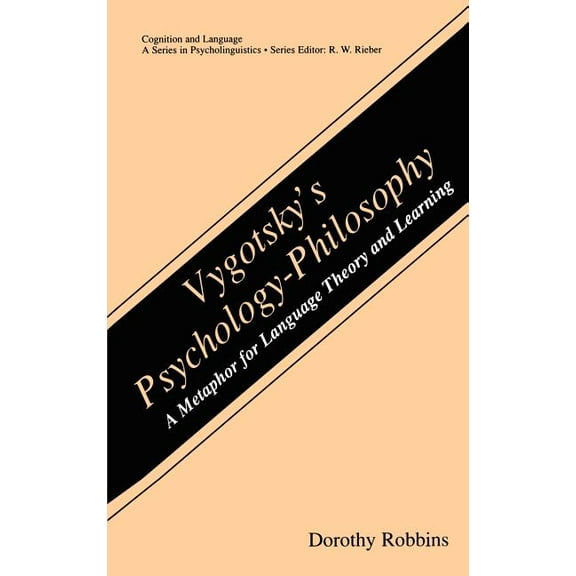 Cognition and Language
A Series in Psycholinguistics • Series Editor: R. W. Rieber

Vygotsky's Psychology-Philosophy
A Metaphor for Language Theory and Learning

Dorothy Robbins